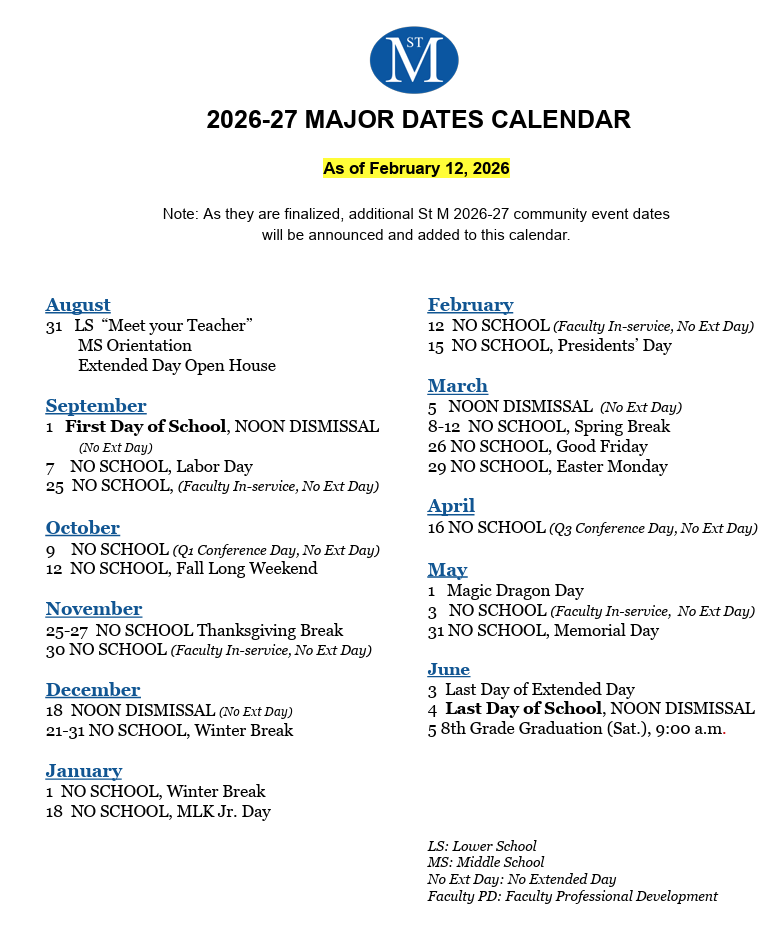 ST M

2026-27 MAJOR DATES CALENDAR

As of February 12, 2026

Note: As they are finalized, additional St M 2026-27 community event dates will be announced and added to this calendar.

August
31 LS "Meet your Teacher"
MS Orientation
Extended Day Open House

September
1 First Day of School, NOON DISMISSAL (No Ext Day)
7 NO SCHOOL, Labor Day
25 NO SCHOOL, (Faculty In-service, No Ext Day)

October
9 NO SCHOOL (Q1 Conference Day, No Ext Day)
12 NO SCHOOL, Fall Long Weekend

November
25-27 NO SCHOOL Thanksgiving Break
30 NO SCHOOL (Faculty In-service, No Ext Day)

December
18 NOON DISMISSAL (No Ext Day)
21-31 NO SCHOOL, Winter Break

January
1 NO SCHOOL, Winter Break
18 NO SCHOOL, MLK Jr. Day

February
12 NO SCHOOL (Faculty In-service, No Ext Day)
15 NO SCHOOL, Presidents' Day

March
5 NOON DISMISSAL (No Ext Day)
8-12 NO SCHOOL, Spring Break
26 NO SCHOOL, Good Friday
29 NO SCHOOL, Easter Monday

April
16 NO SCHOOL (Q3 Conference Day, No Ext Day)

May
1 Magic Dragon Day
3 NO SCHOOL (Faculty In-service, No Ext Day)
31 NO SCHOOL, Memorial Day

June
3 Last Day of Extended Day
4 Last Day of School, NOON DISMISSAL
5 8th Grade Graduation (Sat.), 9:00 a.m.

LS: Lower School
MS: Middle School
No Ext Day: No Extended Day
Faculty PD: Faculty Professional Development